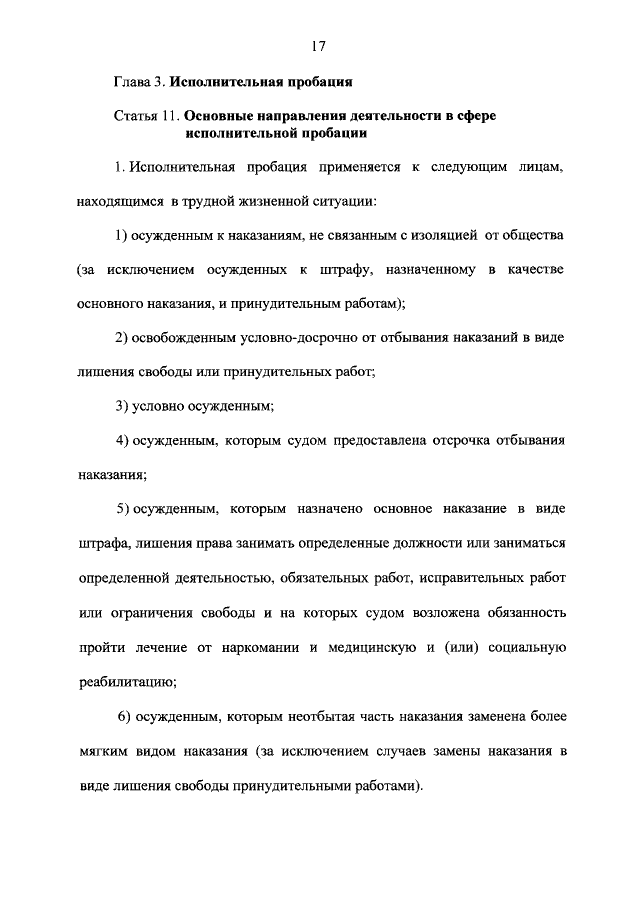 17

Глава 3. Исполнительная пробация

Статья 11. Основные направления деятельности в сфере исполнительной пробации

1. Исполнительная пробация применяется к следующим лицам, находящимся в трудной жизненной ситуации:

1) осужденным к наказаниям, не связанным с изоляцией от общества (за исключением осужденных к штрафу, назначенному в качестве основного наказания, и принудительным работам);

2) освобожденным условно-досрочно от отбывания наказаний в виде лишения свободы или принудительных работ;

3) условно осужденным;

4) осужденным, которым судом предоставлена отсрочка отбывания наказания;

5) осужденным, которым назначено основное наказание в виде штрафа, лишения права занимать определенные должности или заниматься определенной деятельностью, обязательных работ, исправительных работ или ограничения свободы и на которых судом возложена обязанность пройти лечение от наркомании и медицинскую и (или) социальную реабилитацию;

6) осужденным, которым неотбытая часть наказания заменена более мягким видом наказания (за исключением случаев замены наказания в виде лишения свободы принудительными работами).